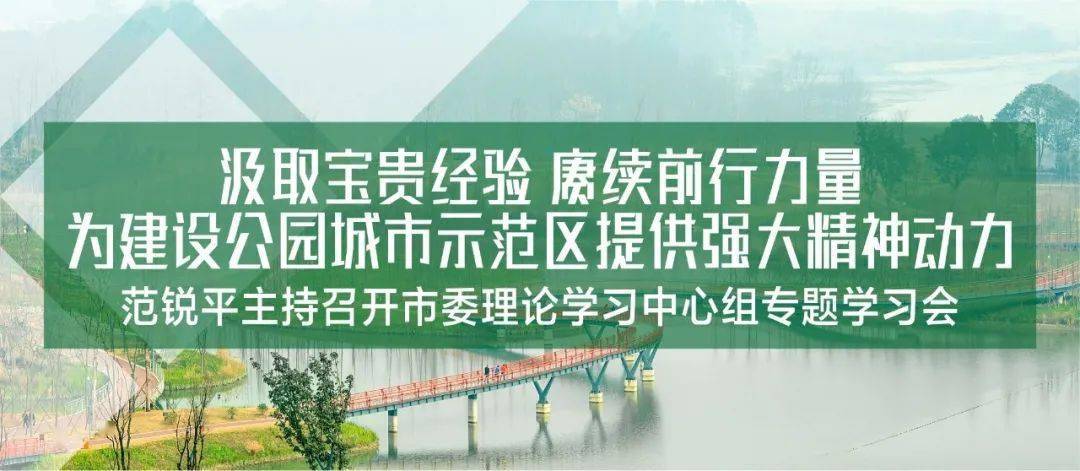 汲取宝贵经验 赓续前行力量
为建设公园城市示范区提供强大精神动力
范锐平主持召开市委理论学习中心组专题学习会